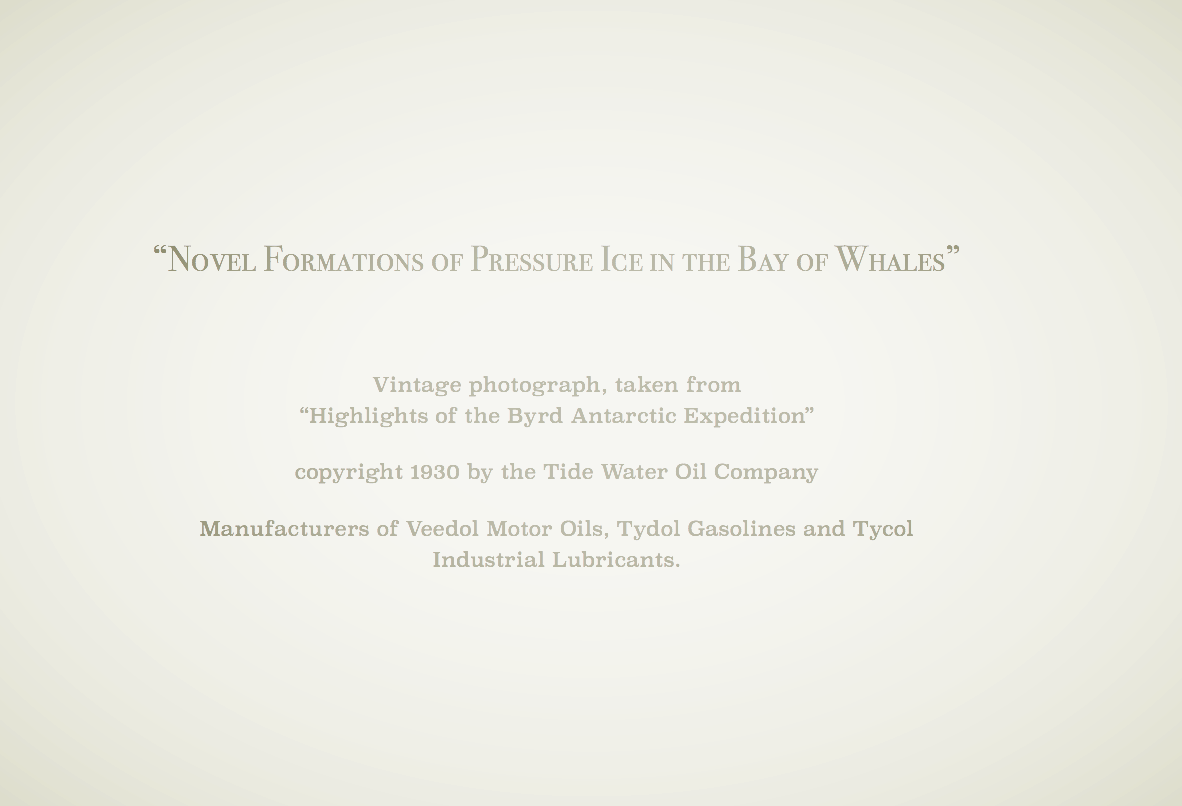 "Novel Formations of Pressure Ice in the Bay of Whales"

Vintage photograph, taken from
"Highlights of the Byrd Antarctic Expedition"

copyright 1930 by the Tide Water Oil Company

Manufacturers of Veedol Motor Oils, Tydol Gasolines and Tycol Industrial Lubricants.